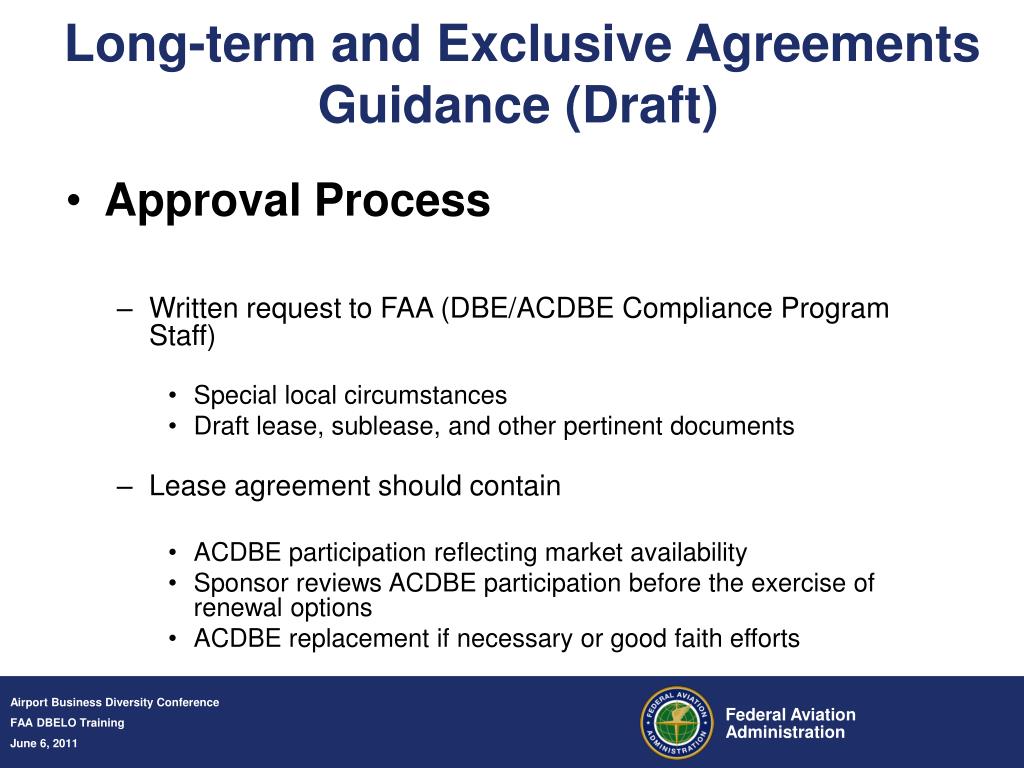 Long-term and Exclusive Agreements Guidance (Draft)

• Approval Process

– Written request to FAA (DBE/ACDBE Compliance Program Staff)

• Special local circumstances
• Draft lease, sublease, and other pertinent documents

– Lease agreement should contain

• ACDBE participation reflecting market availability
• Sponsor reviews ACDBE participation before the exercise of renewal options
• ACDBE replacement if necessary or good faith efforts

Airport Business Diversity Conference
FAA DBELO Training
June 6, 2011

FEDERAL AVIATION ADMINISTRATION

Federal Aviation Administration